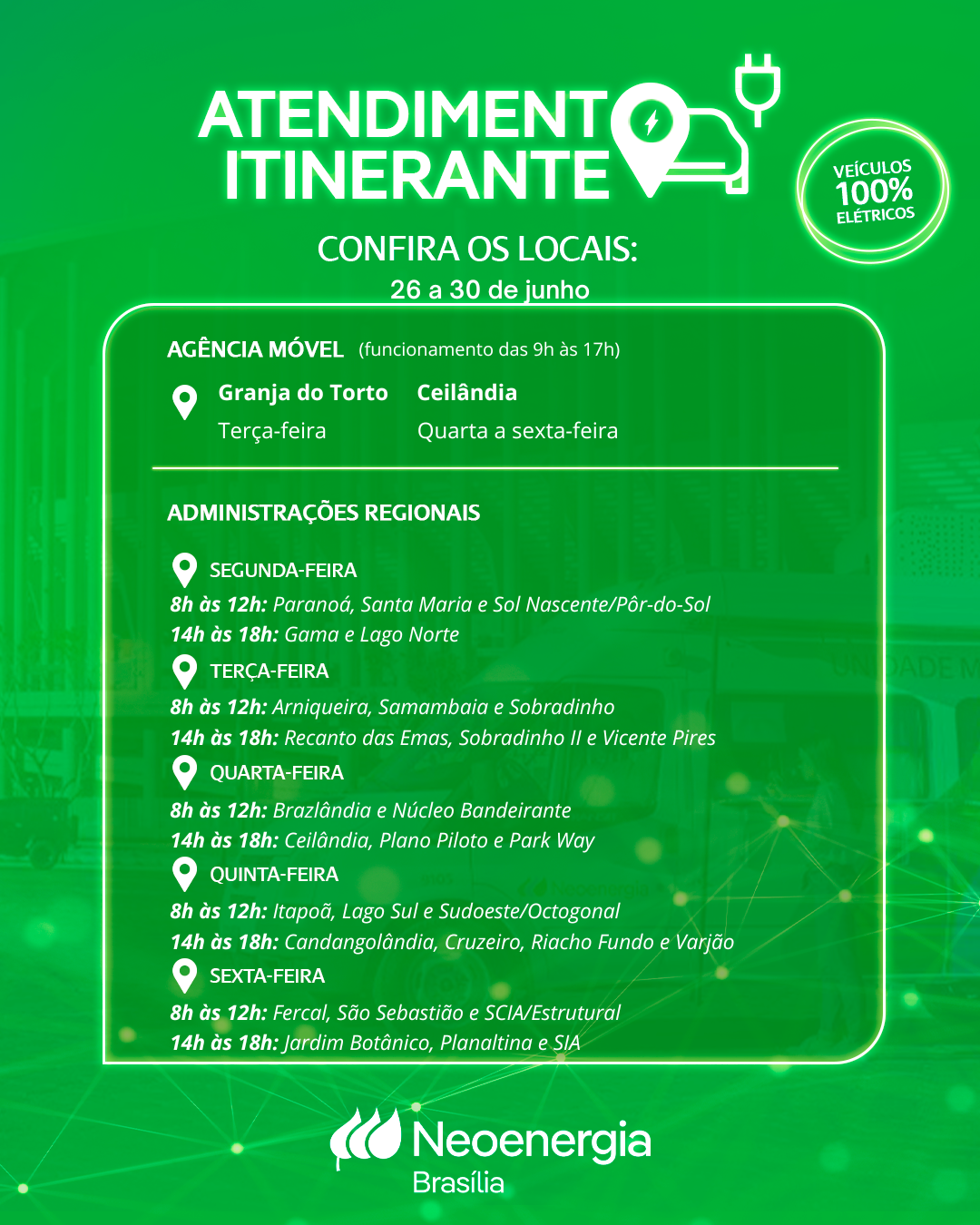 ATENDIMENT ITINERANTE

VEÍCULOS 100% ELÉTRICOS

CONFIRA OS LOCAIS:
26 a 30 de junho

AGÊNCIA MÓVEL (funcionamento das 9h às 17h)

Granja do Torto
Terça-feira

Ceilândia
Quarta a sexta-feira

ADMINISTRAÇÕES REGIONAIS

SEGUNDA-FEIRA
8h às 12h: Paranoá, Santa Maria e Sol Nascente/Pôr-do-Sol
14h às 18h: Gama e Lago Norte

TERÇA-FEIRA
8h às 12h: Arniqueira, Samambaia e Sobradinho
14h às 18h: Recanto das Emas, Sobradinho II e Vicente Pires

QUARTA-FEIRA
8h às 12h: Brazlândia e Núcleo Bandeirante
14h às 18h: Ceilândia, Plano Piloto e Park Way

QUINTA-FEIRA
8h às 12h: Itapoã, Lago Sul e Sudoeste/Octogonal
14h às 18h: Candangolândia, Cruzeiro, Riacho Fundo e Varjão

SEXTA-FEIRA
8h às 12h: Fercal, São Sebastião e SCIA/Estrutural
14h às 18h: Jardim Botânico, Planaltina e SIA

Neoenergia
Brasília